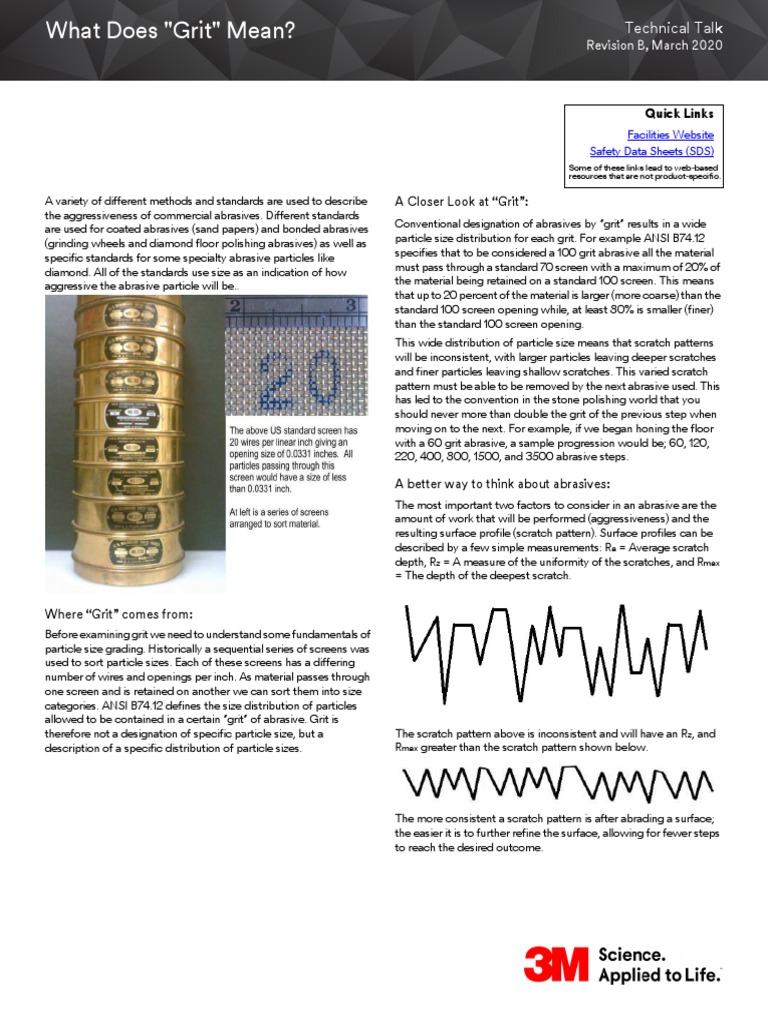 What Does "Grit" Mean?

Technical Talk
Revision B, March 2020

Quick Links
Facilities Website
Safety Data Sheets (SDS)
Some of these links lead to web-based resources that are not product-specific.

A variety of different methods and standards are used to describe the aggressiveness of commercial abrasives. Different standards are used for coated abrasives (sand papers) and bonded abrasives (grinding wheels and diamond floor polishing abrasives) as well as specific standards for some specialty abrasive particles like diamond. All of the standards use size as an indication of how aggressive the abrasive particle will be..

2 3
20

The above US standard screen has 20 wires per linear inch giving an opening size of 0.0331 inches. All particles passing through this screen would have a size of less than 0.0331 inch.

At left is a series of screens arranged to sort material.

Where "Grit" comes from:

Before examining grit we need to understand some fundamentals of particle size grading. Historically a sequential series of screens was used to sort particle sizes. Each of these screens has a differing number of wires and openings per inch. As material passes through one screen and is retained on another we can sort them into size categories. ANSI B74.12 defines the size distribution of particles allowed to be contained in a certain "grit" of abrasive. Grit is therefore not a designation of specific particle size, but a description of a specific distribution of particle sizes.

A Closer Look at "Grit":

Conventional designation of abrasives by "grit" results in a wide particle size distribution for each grit. For example ANSI B74.12 specifies that to be considered a 100 grit abrasive all the material must pass through a standard 70 screen with a maximum of 20% of the material being retained on a standard 100 screen. This means that up to 20 percent of the material is larger (more coarse) than the standard 100 screen opening while, at least 80% is smaller (finer) than the standard 100 screen opening.

This wide distribution of particle size means that scratch patterns will be inconsistent, with larger particles leaving deeper scratches and finer particles leaving shallow scratches. This varied scratch pattern must be able to be removed by the next abrasive used. This has led to the convention in the stone polishing world that you should never more than double the grit of the previous step when moving on to the next. For example, if we began honing the floor with a 60 grit abrasive, a sample progression would be; 60, 120, 220, 400, 800, 1500, and 3500 abrasive steps.

A better way to think about abrasives:

The most important two factors to consider in an abrasive are the amount of work that will be performed (aggressiveness) and the resulting surface profile (scratch pattern). Surface profiles can be described by a few simple measurements: $R_a$ = Average scratch depth, $R_z$ = A measure of the uniformity of the scratches, and $R_{max}$ = The depth of the deepest scratch.

The scratch pattern above is inconsistent and will have an $R_z$, and $R_{max}$ greater than the scratch pattern shown below.

The more consistent a scratch pattern is after abrading a surface; the easier it is to further refine the surface, allowing for fewer steps to reach the desired outcome.

3M Science. Applied to Life.